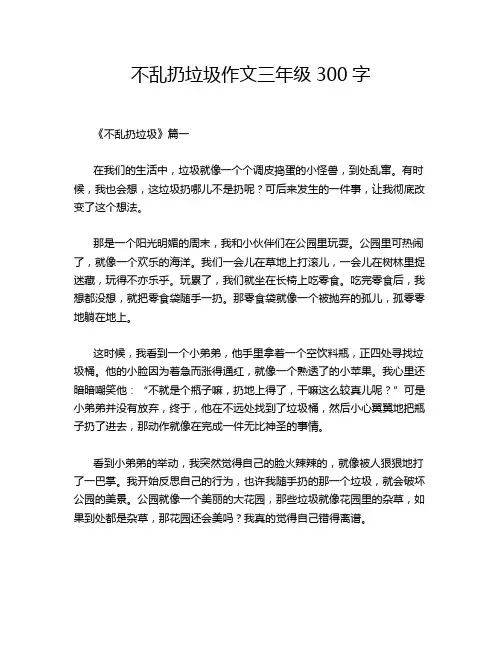 不乱扔垃圾作文三年级 300 字

《不乱扔垃圾》篇一

在我们的生活中，垃圾就像一个个调皮捣蛋的小怪兽，到处乱窜。有时候，我也会想，这垃圾扔哪儿不是扔呢？可后来发生的一件事，让我彻底改变了这个想法。

那是一个阳光明媚的周末，我和小伙伴们在公园里玩耍。公园里可热闹了，就像一个欢乐的海洋。我们一会儿在草地上打滚儿，一会儿在树林里捉迷藏，玩得不亦乐乎。玩累了，我们就坐在长椅上吃零食。吃完零食后，我想都没想，就把零食袋随手一扔。那零食袋就像一个被抛弃的孤儿，孤零零地躺在地上。

这时候，我看到一个小弟弟，他手里拿着一个空饮料瓶，正四处寻找垃圾桶。他的小脸因为着急而涨得通红，就像一个熟透了的小苹果。我心里还暗暗嘲笑他：“不就是个瓶子嘛，扔地上得了，干嘛这么较真儿呢？”可是小弟弟并没有放弃，终于，他在不远处找到了垃圾桶，然后小心翼翼地把瓶子扔了进去，那动作就像在完成一件无比神圣的事情。

看到小弟弟的举动，我突然觉得自己的脸火辣辣的，就像被人狠狠地打了一巴掌。我开始反思自己的行为，也许我随手扔的那一个垃圾，就会破坏公园的美景。公园就像一个美丽的大花园，那些垃圾就像花园里的杂草，如果到处都是杂草，那花园还会美吗？我真的觉得自己错得离谱。